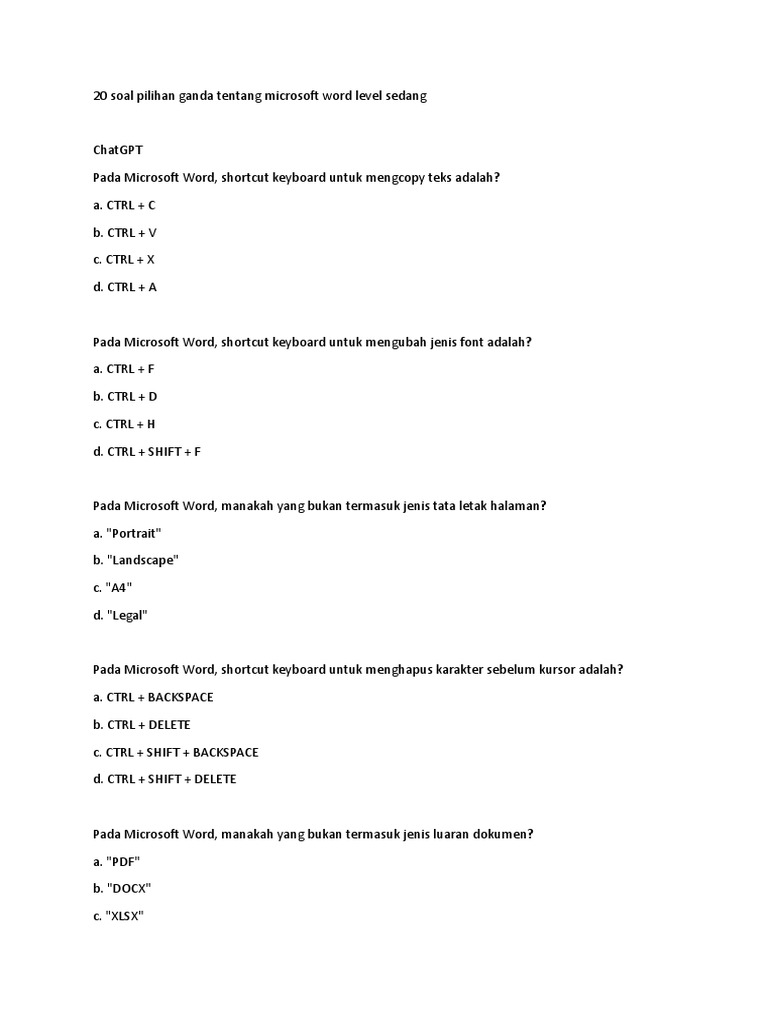 20 soal pilihan ganda tentang microsoft word level sedang

ChatGPT

Pada Microsoft Word, shortcut keyboard untuk mengcopy teks adalah?

a. CTRL + C

b. CTRL + V

c. CTRL + X

d. CTRL + A

Pada Microsoft Word, shortcut keyboard untuk mengubah jenis font adalah?

a. CTRL + F

b. CTRL + D

c. CTRL + H

d. CTRL + SHIFT + F

Pada Microsoft Word, manakah yang bukan termasuk jenis tata letak halaman?

a. "Portrait"

b. "Landscape"

c. "A4"

d. "Legal"

Pada Microsoft Word, shortcut keyboard untuk menghapus karakter sebelum kursor adalah?

a. CTRL + BACKSPACE

b. CTRL + DELETE

c. CTRL + SHIFT + BACKSPACE

d. CTRL + SHIFT + DELETE

Pada Microsoft Word, manakah yang bukan termasuk jenis luaran dokumen?

a. "PDF"

b. "DOCX"

c. "XLSX"